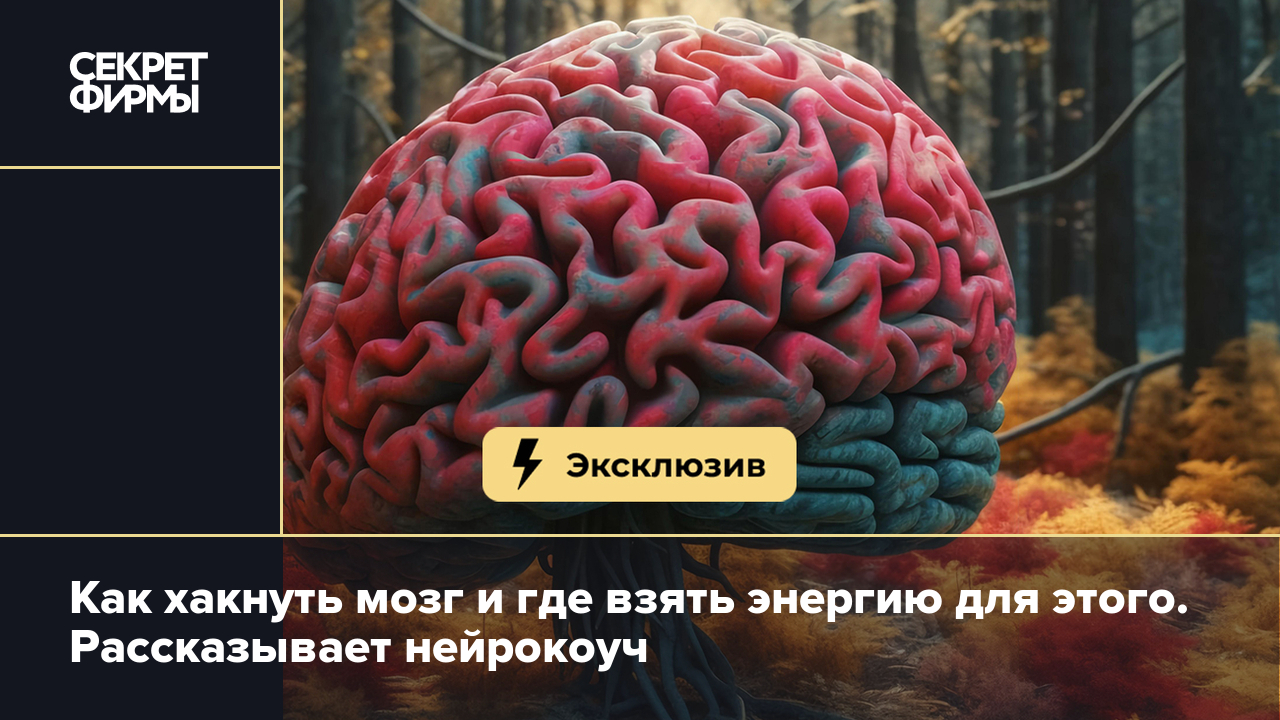 СЕКРЕТ ФИРМЫ

Эксклюзив

Как хакнуть мозг и где взять энергию для этого. Рассказывает нейрокоуч